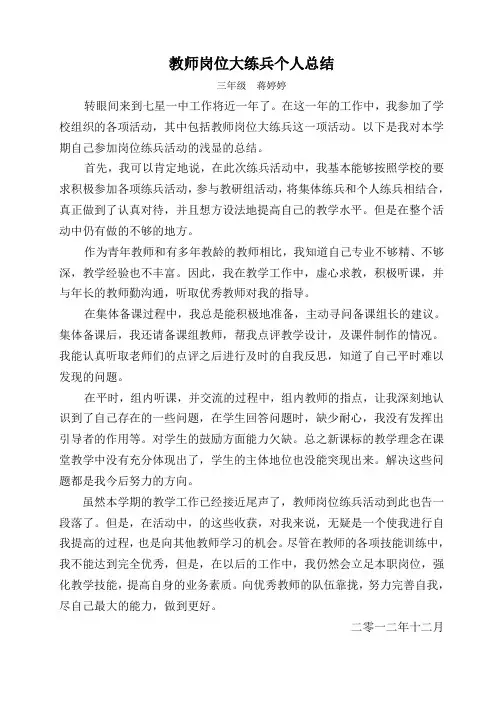 教师岗位大练兵个人总结

三年级　蒋婷婷

转眼间来到七星一中工作将近一年了。在这一年的工作中，我参加了学校组织的各项活动，其中包括教师岗位大练兵这一项活动。以下是我对本学期自己参加岗位练兵活动的浅显的总结。

首先，我可以肯定地说，在此次练兵活动中，我基本能够按照学校的要求积极参加各项练兵活动，参与教研组活动，将集体练兵和个人练兵相结合，真正做到了认真对待，并且想方设法地提高自己的教学水平。但是在整个活动中仍有做的不够的地方。

作为青年教师和有多年教龄的教师相比，我知道自己专业不够精、不够深，教学经验也不丰富。因此，我在教学工作中，虚心求教，积极听课，并与年长的教师勤沟通，听取优秀教师对我的指导。

在集体备课过程中，我总是能积极地准备，主动寻问备课组长的建议。集体备课后，我还请备课组教师，帮我点评教学设计，及课件制作的情况。我能认真听取老师们的点评之后进行及时的自我反思，知道了自己平时难以发现的问题。

在平时，组内听课，并交流的过程中，组内教师的指点，让我深刻地认识到了自己存在的一些问题，在学生回答问题时，缺少耐心，我没有发挥出引导者的作用等。对学生的鼓励方面能力欠缺。总之新课标的教学理念在课堂教学中没有充分体现出了，学生的主体地位也没能突现出来。解决这些问题都是我今后努力的方向。

虽然本学期的教学工作已经接近尾声了，教师岗位练兵活动到此也告一段落了。但是，在活动中，的这些收获，对我来说，无疑是一个使我进行自我提高的过程，也是向其他教师学习的机会。尽管在教师的各项技能训练中，我不能达到完全优秀，但是，在以后的工作中，我仍然会立足本职岗位，强化教学技能，提高自身的业务素质。向优秀教师的队伍靠拢，努力完善自我，尽自己最大的能力，做到更好。

二零一二年十二月